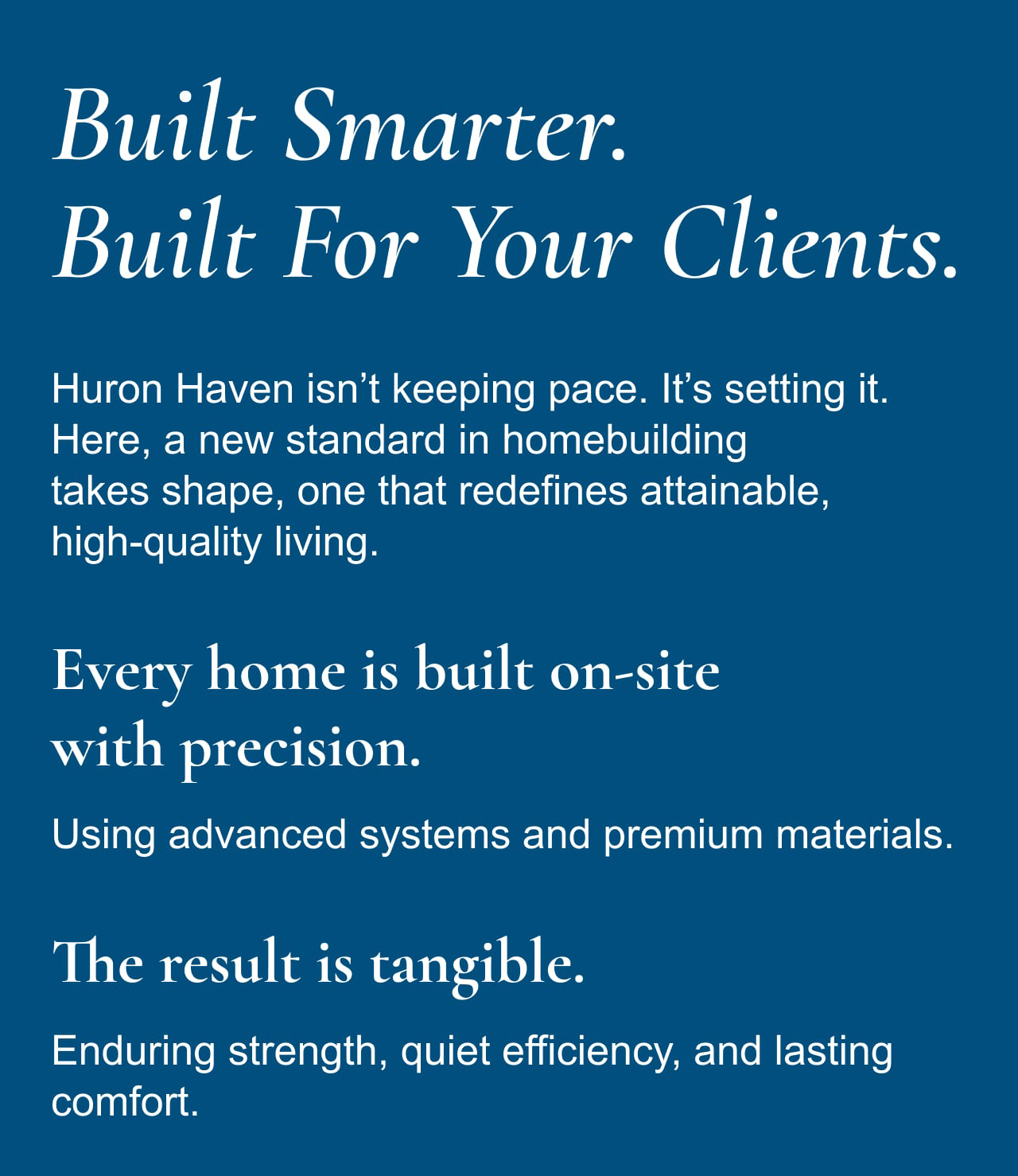 Built Smarter.
Built For Your Clients.

Huron Haven isn’t keeping pace. It’s setting it. Here, a new standard in homebuilding takes shape, one that redefines attainable, high-quality living.

Every home is built on-site with precision.

Using advanced systems and premium materials.

The result is tangible.

Enduring strength, quiet efficiency, and lasting comfort.